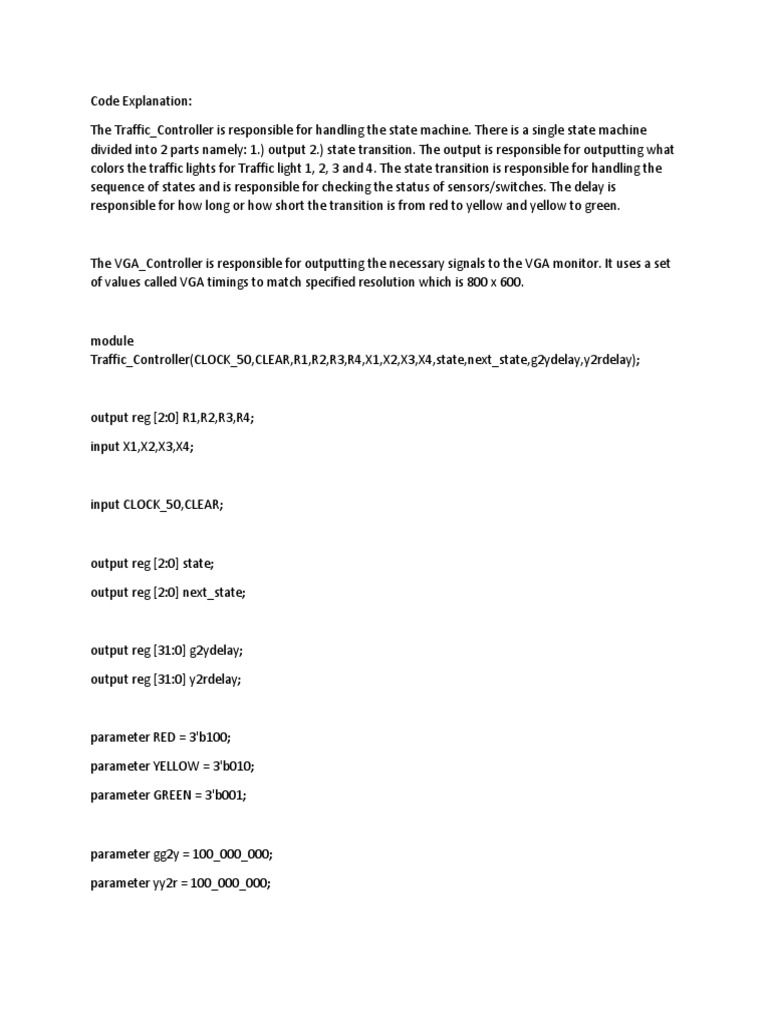 Code Explanation:

The Traffic_Controller is responsible for handling the state machine. There is a single state machine divided into 2 parts namely: 1.) output 2.) state transition. The output is responsible for outputting what colors the traffic lights for Traffic light 1, 2, 3 and 4. The state transition is responsible for handling the sequence of states and is responsible for checking the status of sensors/switches. The delay is responsible for how long or how short the transition is from red to yellow and yellow to green.

The VGA_Controller is responsible for outputting the necessary signals to the VGA monitor. It uses a set of values called VGA timings to match specified resolution which is 800 x 600.

module Traffic_Controller(CLOCK_50,CLEAR,R1,R2,R3,R4,X1,X2,X3,X4,state,next_state,g2ydelay,y2rdelay);

output reg [2:0] R1,R2,R3,R4;

input X1,X2,X3,X4;

input CLOCK_50,CLEAR;

output reg [2:0] state;

output reg [2:0] next_state;

output reg [31:0] g2ydelay;

output reg [31:0] y2rdelay;

parameter RED = 3'b100;

parameter YELLOW = 3'b010;

parameter GREEN = 3'b001;

parameter gg2y = 100_000_000;

parameter yy2r = 100_000_000;